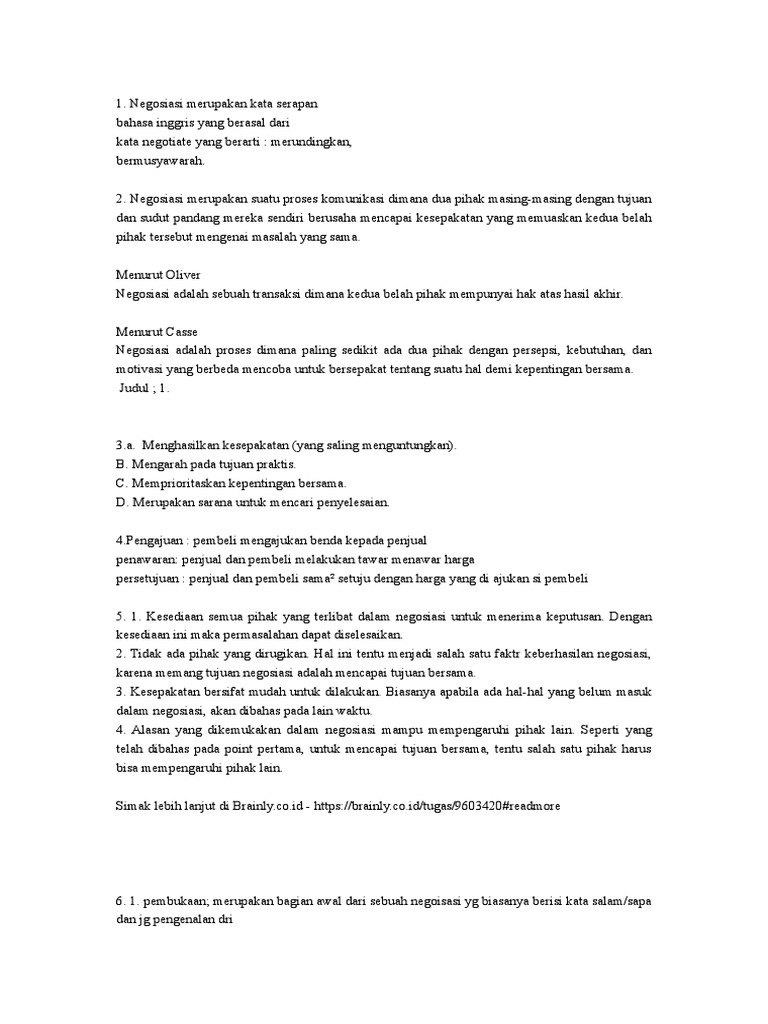 1. Negosiasi merupakan kata serapan
bahasa inggris yang berasal dari
kata negotiate yang berarti : merundingkan,
bermusyawarah.

2. Negosiasi merupakan suatu proses komunikasi dimana dua pihak masing-masing dengan tujuan dan sudut pandang mereka sendiri berusaha mencapai kesepakatan yang memuaskan kedua belah pihak tersebut mengenai masalah yang sama.

Menurut Oliver
Negosiasi adalah sebuah transaksi dimana kedua belah pihak mempunyai hak atas hasil akhir.

Menurut Casse
Negosiasi adalah proses dimana paling sedikit ada dua pihak dengan persepsi, kebutuhan, dan motivasi yang berbeda mencoba untuk bersepakat tentang suatu hal demi kepentingan bersama.
Judul ; 1.

3.a. Menghasilkan kesepakatan (yang saling menguntungkan).
B. Mengarah pada tujuan praktis.
C. Memprioritaskan kepentingan bersama.
D. Merupakan sarana untuk mencari penyelesaian.

4.Pengajuan : pembeli mengajukan benda kepada penjual
penawaran: penjual dan pembeli melakukan tawar menawar harga
persetujuan : penjual dan pembeli sama² setuju dengan harga yang di ajukan si pembeli

5. 1. Kesediaan semua pihak yang terlibat dalam negosiasi untuk menerima keputusan. Dengan kesediaan ini maka permasalahan dapat diselesaikan.
2. Tidak ada pihak yang dirugikan. Hal ini tentu menjadi salah satu faktr keberhasilan negosiasi, karena memang tujuan negosiasi adalah mencapai tujuan bersama.
3. Kesepakatan bersifat mudah untuk dilakukan. Biasanya apabila ada hal-hal yang belum masuk dalam negosiasi, akan dibahas pada lain waktu.
4. Alasan yang dikemukakan dalam negosiasi mampu mempengaruhi pihak lain. Seperti yang telah dibahas pada point pertama, untuk mencapai tujuan bersama, tentu salah satu pihak harus bisa mempengaruhi pihak lain.

Simak lebih lanjut di Brainly.co.id - https://brainly.co.id/tugas/9603420#readmore

6. 1. pembukaan; merupakan bagian awal dari sebuah negoisasi yg biasanya berisi kata salam/sapa dan jg pengenalan dri